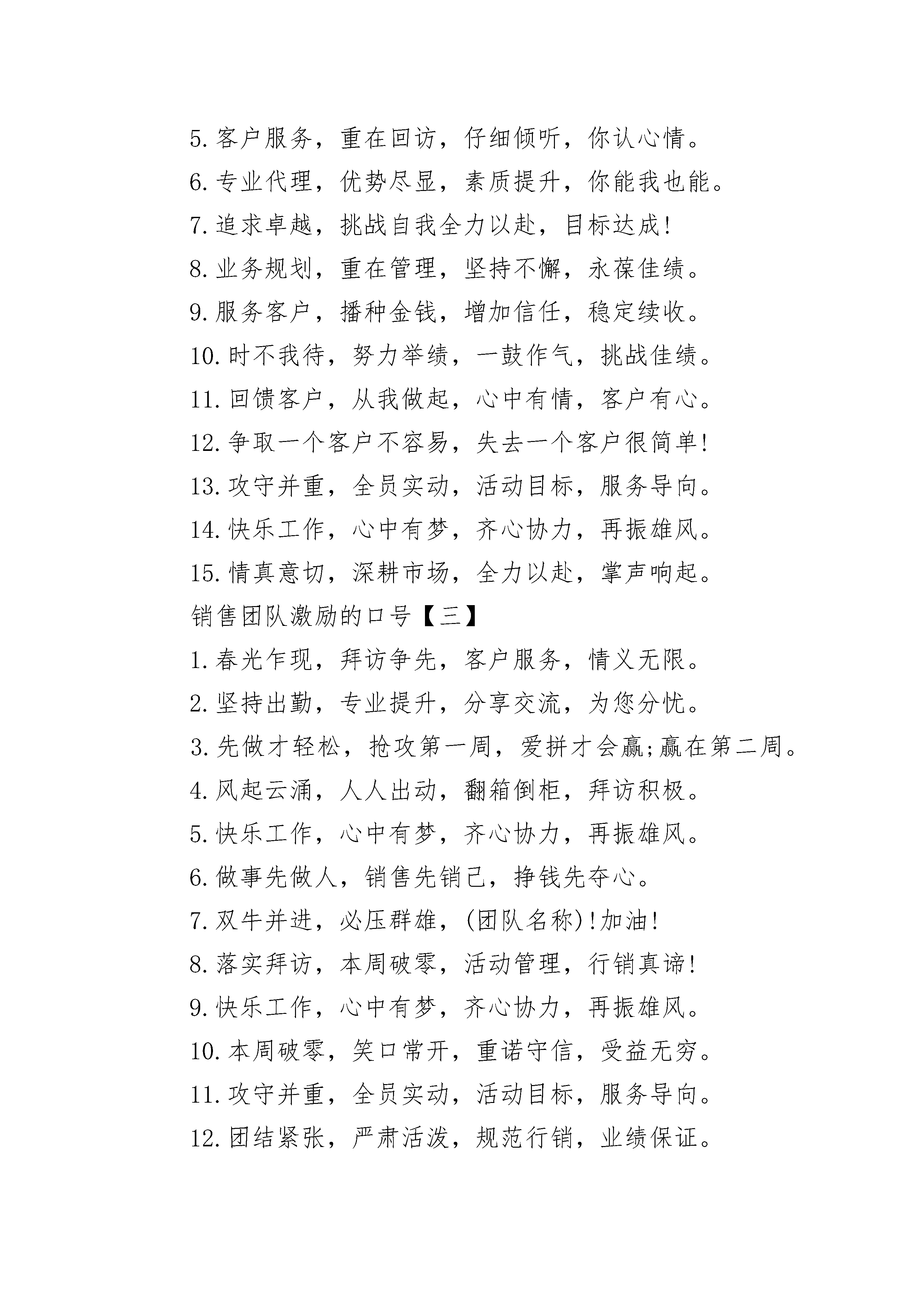 5.客户服务，重在回访，仔细倾听，你认心情。

6.专业代理，优势尽显，素质提升，你能我也能。

7.追求卓越，挑战自我全力以赴，目标达成!

8.业务规划，重在管理，坚持不懈，永葆佳绩。

9.服务客户，播种金钱，增加信任，稳定续收。

10.时不我待，努力举绩，一鼓作气，挑战佳绩。

11.回馈客户，从我做起，心中有情，客户有心。

12.争取一个客户不容易，失去一个客户很简单!

13.攻守并重，全员实动，活动目标，服务导向。

14.快乐工作，心中有梦，齐心协力，再振雄风。

15.情真意切，深耕市场，全力以赴，掌声响起。

销售团队激励的口号【三】

1.春光乍现，拜访争先，客户服务，情义无限。

2.坚持出勤，专业提升，分享交流，为您分忧。

3.先做才轻松，抢攻第一周，爱拼才会赢;赢在第二周。

4.风起云涌，人人出动，翻箱倒柜，拜访积极。

5.快乐工作，心中有梦，齐心协力，再振雄风。

6.做事先做人，销售先销己，挣钱先夺心。

7.双牛并进，必压群雄，(团队名称)!加油!

8.落实拜访，本周破零，活动管理，行销真谛!

9.快乐工作，心中有梦，齐心协力，再振雄风。

10.本周破零，笑口常开，重诺守信，受益无穷。

11.攻守并重，全员实动，活动目标，服务导向。

12.团结紧张，严肃活泼，规范行销，业绩保证。